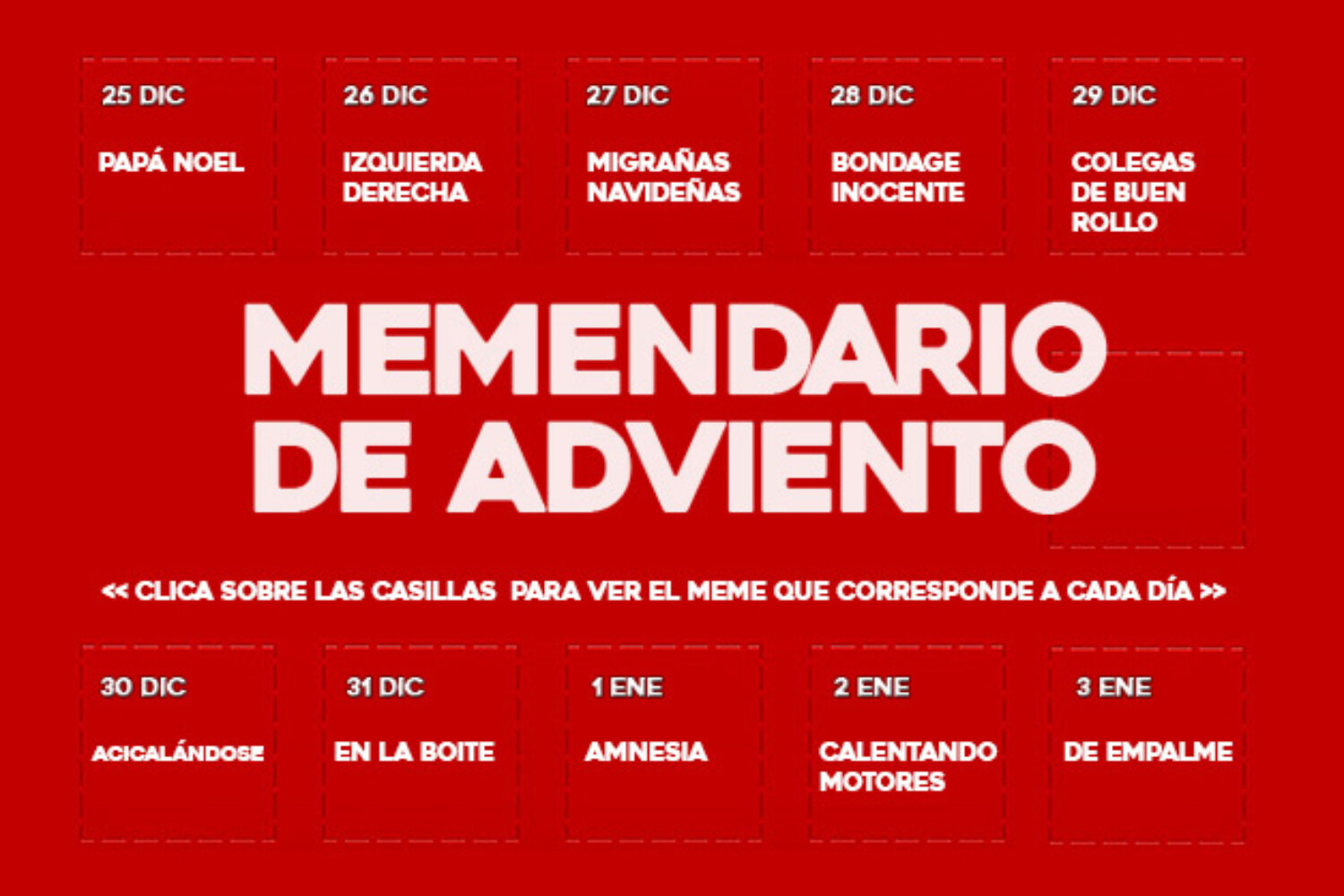 25 DIC
PAPÁ NOEL

26 DIC
IZQUIERDA DERECHA

27 DIC
MIGRAÑAS NAVIDEÑAS

28 DIC
BONDAGE INOCENTE

29 DIC
COLEGAS DE BUEN ROLLO

MEMENDARIO DE ADVIENTO

<< CLICA SOBRE LAS CASILLAS PARA VER EL MEME QUE CORRESPONDE A CADA DÍA >>

30 DIC
ACICALÁNDOSE

31 DIC
EN LA BOITE

1 ENE
AMNESIA

2 ENE
CALENTANDO MOTORES

3 ENE
DE EMPALME